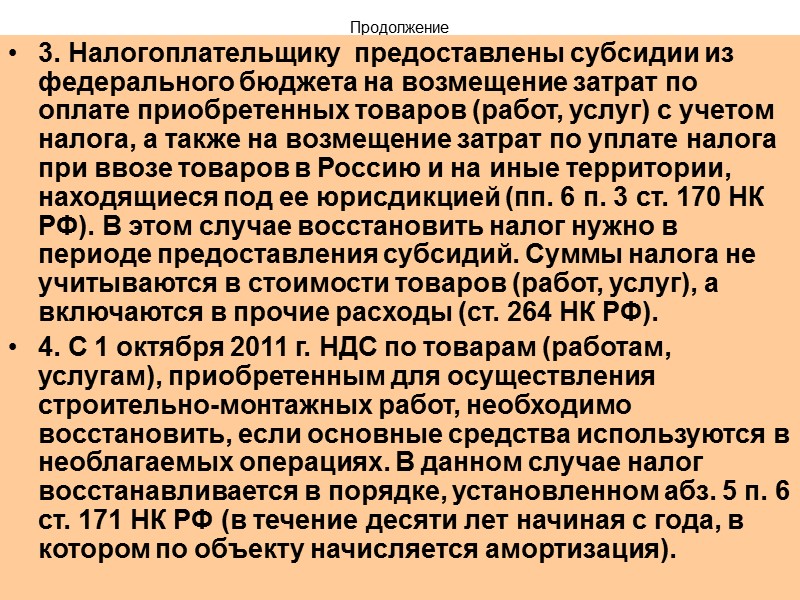 Продолжение

• 3. Налогоплательщику предоставлены субсидии из федерального бюджета на возмещение затрат по оплате приобретенных товаров (работ, услуг) с учетом налога, а также на возмещение затрат по уплате налога при ввозе товаров в Россию и на иные территории, находящиеся под ее юрисдикцией (пп. 6 п. 3 ст. 170 НК РФ). В этом случае восстановить налог нужно в периоде предоставления субсидий. Суммы налога не учитываются в стоимости товаров (работ, услуг), а включаются в прочие расходы (ст. 264 НК РФ).

• 4. С 1 октября 2011 г. НДС по товарам (работам, услугам), приобретенным для осуществления строительно-монтажных работ, необходимо восстановить, если основные средства используются в необлагаемых операциях. В данном случае налог восстанавливается в порядке, установленном абз. 5 п. 6 ст. 171 НК РФ (в течение десяти лет начиная с года, в котором по объекту начисляется амортизация).